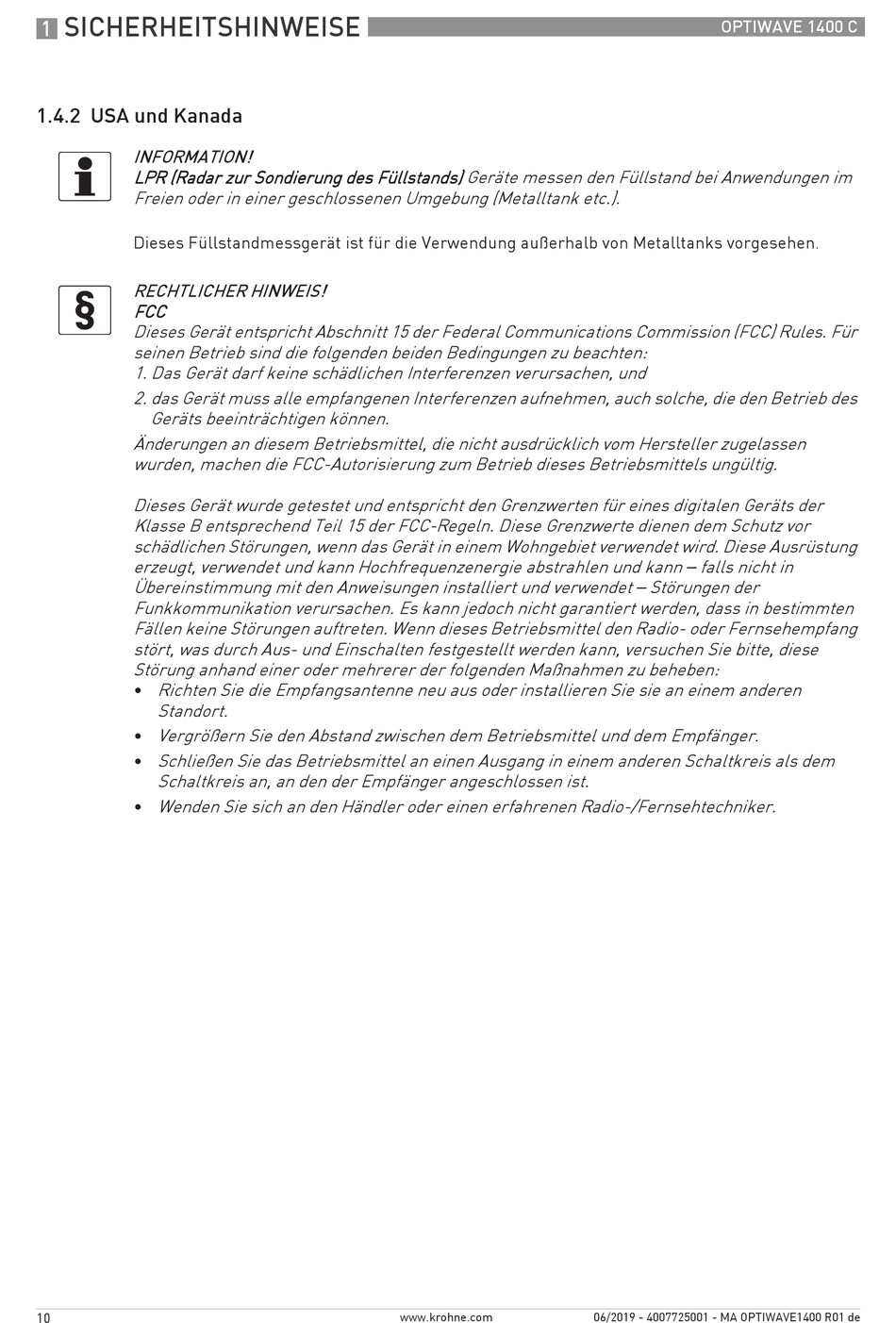 1 SICHERHEITSHINWEISE

OPTIWAVE 1400 C

1.4.2 USA und Kanada

INFORMATION!
LPR (Radar zur Sondierung des Füllstands) Geräte messen den Füllstand bei Anwendungen im Freien oder in einer geschlossenen Umgebung (Metalltank etc.).

Dieses Füllstandmessgerät ist für die Verwendung außerhalb von Metalltanks vorgesehen.

RECHTLICHER HINWEIS!
FCC
Dieses Gerät entspricht Abschnitt 15 der Federal Communications Commission (FCC) Rules. Für seinen Betrieb sind die folgenden beiden Bedingungen zu beachten:
1. Das Gerät darf keine schädlichen Interferenzen verursachen, und
2. das Gerät muss alle empfangenen Interferenzen aufnehmen, auch solche, die den Betrieb des Geräts beeinträchtigen können.
Änderungen an diesem Betriebsmittel, die nicht ausdrücklich vom Hersteller zugelassen wurden, machen die FCC-Autorisierung zum Betrieb dieses Betriebsmittels ungültig.

Dieses Gerät wurde getestet und entspricht den Grenzwerten für eines digitalen Geräts der Klasse B entsprechend Teil 15 der FCC-Regeln. Diese Grenzwerte dienen dem Schutz vor schädlichen Störungen, wenn das Gerät in einem Wohngebiet verwendet wird. Diese Ausrüstung erzeugt, verwendet und kann Hochfrequenzenergie abstrahlen und kann – falls nicht in Übereinstimmung mit den Anweisungen installiert und verwendet – Störungen der Funkkommunikation verursachen. Es kann jedoch nicht garantiert werden, dass in bestimmten Fällen keine Störungen auftreten. Wenn dieses Betriebsmittel den Radio- oder Fernsehempfang stört, was durch Aus- und Einschalten festgestellt werden kann, versuchen Sie bitte, diese Störung anhand einer oder mehrerer der folgenden Maßnahmen zu beheben:
• Richten Sie die Empfangsantenne neu aus oder installieren Sie sie an einem anderen Standort.
• Vergrößern Sie den Abstand zwischen dem Betriebsmittel und dem Empfänger.
• Schließen Sie das Betriebsmittel an einen Ausgang in einem anderen Schaltkreis als dem Schaltkreis an, an den der Empfänger angeschlossen ist.
• Wenden Sie sich an den Händler oder einen erfahrenen Radio-/Fernsehtechniker.

10 www.krohne.com 06/2019 - 4007725001 - MA OPTIWAVE1400 R01 de